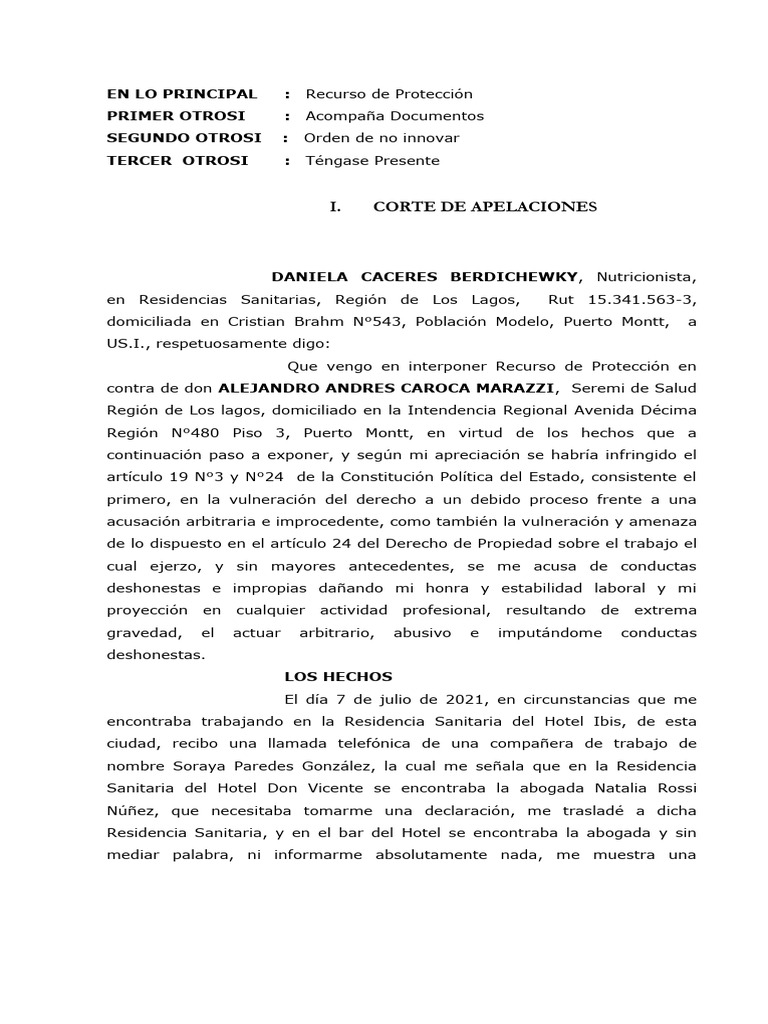 EN LO PRINCIPAL : Recurso de Protección
PRIMER OTROSI : Acompaña Documentos
SEGUNDO OTROSI : Orden de no innovar
TERCER OTROSI : Téngase Presente

I. CORTE DE APELACIONES

DANIELA CACERES BERDICHEWKY, Nutricionista, en Residencias Sanitarias, Región de Los Lagos, Rut 15.341.563-3, domiciliada en Cristian Brahm Nº543, Población Modelo, Puerto Montt, a US.I., respetuosamente digo:

Que vengo en interponer Recurso de Protección en contra de don ALEJANDRO ANDRES CAROCA MARAZZI, Seremi de Salud Región de Los lagos, domiciliado en la Intendencia Regional Avenida Décima Región Nº480 Piso 3, Puerto Montt, en virtud de los hechos que a continuación paso a exponer, y según mi apreciación se habría infringido el artículo 19 Nº3 y Nº24 de la Constitución Política del Estado, consistente el primero, en la vulneración del derecho a un debido proceso frente a una acusación arbitraria e improcedente, como también la vulneración y amenaza de lo dispuesto en el artículo 24 del Derecho de Propiedad sobre el trabajo el cual ejerzo, y sin mayores antecedentes, se me acusa de conductas deshonestas e impropias dañando mi honra y estabilidad laboral y mi proyección en cualquier actividad profesional, resultando de extrema gravedad, el actuar arbitrario, abusivo e imputándome conductas deshonestas.

LOS HECHOS

El día 7 de julio de 2021, en circunstancias que me encontraba trabajando en la Residencia Sanitaria del Hotel Ibis, de esta ciudad, recibo una llamada telefónica de una compañera de trabajo de nombre Soraya Paredes González, la cual me señala que en la Residencia Sanitaria del Hotel Don Vicente se encontraba la abogada Natalia Rossi Núñez, que necesitaba tomarme una declaración, me trasladé a dicha Residencia Sanitaria, y en el bar del Hotel se encontraba la abogada y sin mediar palabra, ni informarme absolutamente nada, me muestra una